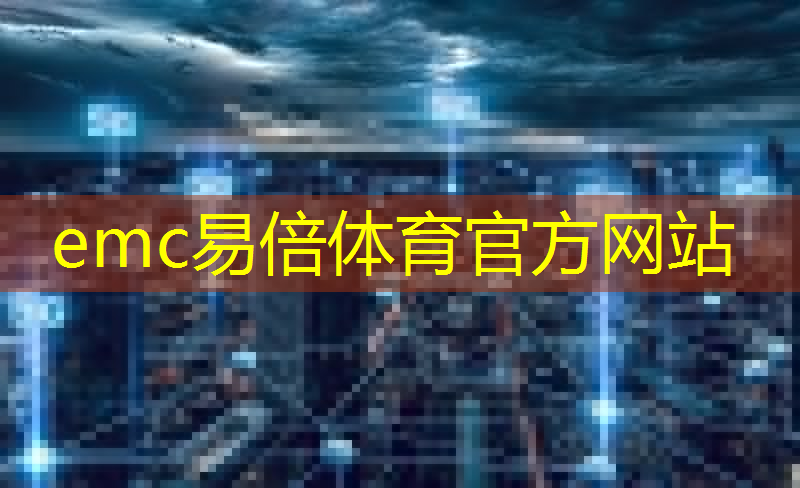 emc易倍体育官方网站